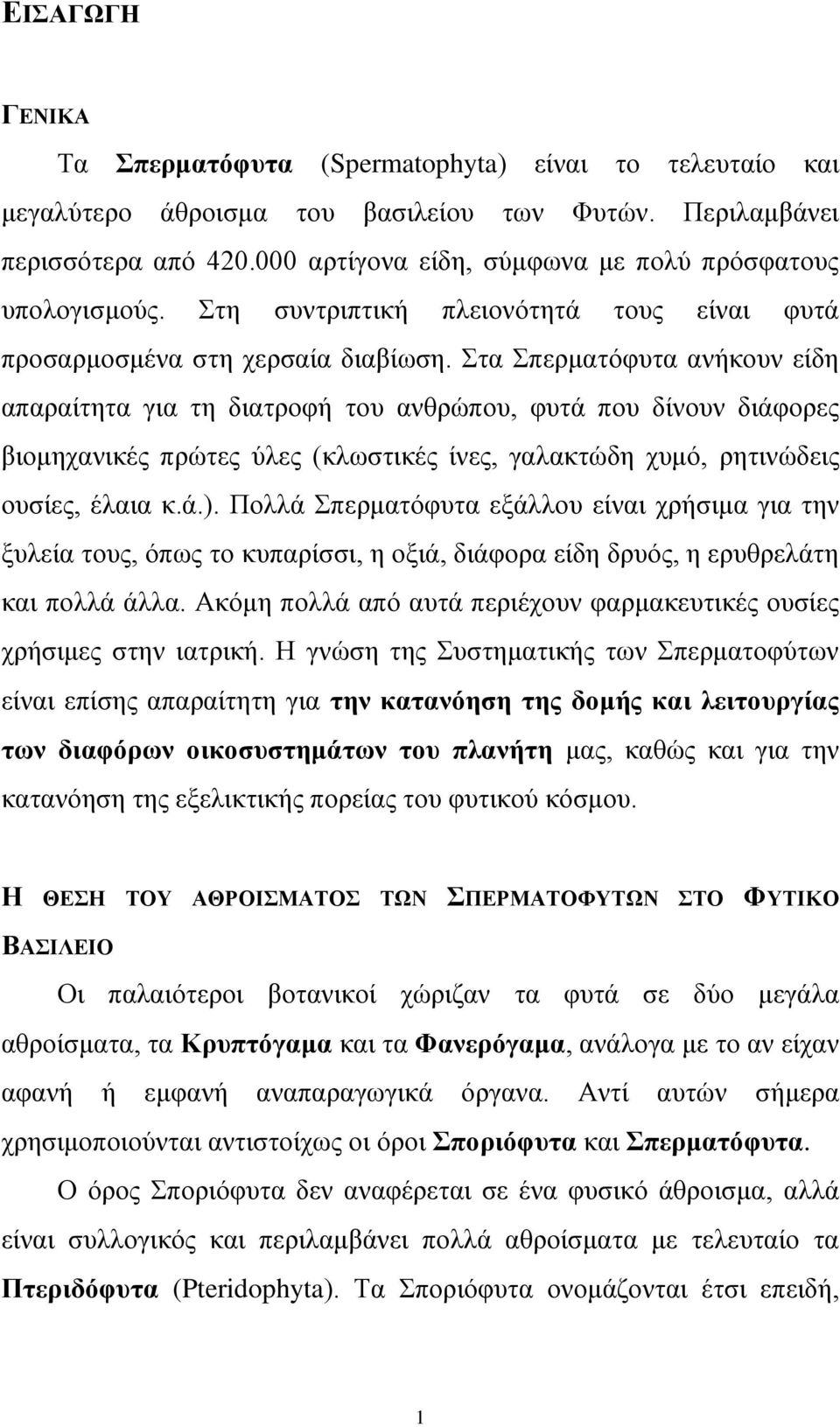 ΕΙΣΑΓΩΓΗ

ΓΕΝΙΚΑ

Τα Σπερματόφυτα (Spermatophyta) είναι το τελευταίο και μεγαλύτερο άθροισμα του βασιλείου των Φυτών. Περιλαμβάνει περισσότερα από 420.000 αρτίγονα είδη, σύμφωνα με πολύ πρόσφατους υπολογισμούς. Στη συντριπτική πλειονότητά τους είναι φυτά προσαρμοσμένα στη χερσαία διαβίωση. Στα Σπερματόφυτα ανήκουν είδη απαραίτητα για τη διατροφή του ανθρώπου, φυτά που δίνουν διάφορες βιομηχανικές πρώτες ύλες (κλωστικές ίνες, γαλακτώδη χυμό, ρητινώδεις ουσίες, έλαια κ.ά.). Πολλά Σπερματόφυτα εξάλλου είναι χρήσιμα για την ξυλεία τους, όπως το κυπαρίσσι, η οξιά, διάφορα είδη δρυός, η ερυθρελάτη και πολλά άλλα. Ακόμη πολλά από αυτά περιέχουν φαρμακευτικές ουσίες χρήσιμες στην ιατρική. Η γνώση της Συστηματικής των Σπερματοφύτων είναι επίσης απαραίτητη για την κατανόηση της δομής και λειτουργίας των διαφόρων οικοσυστημάτων του πλανήτη μας, καθώς και για την κατανόηση της εξελικτικής πορείας του φυτικού κόσμου.

Η ΘΕΣΗ ΤΟΥ ΑΘΡΟΙΣΜΑΤΟΣ ΤΩΝ ΣΠΕΡΜΑΤΟΦΥΤΩΝ ΣΤΟ ΦΥΤΙΚΟ ΒΑΣΙΛΕΙΟ

Οι παλαιότεροι βοτανικοί χώριζαν τα φυτά σε δύο μεγάλα αθροίσματα, τα Κρυπτόγαμα και τα Φανερόγαμα, ανάλογα με το αν είχαν αφανή ή εμφανή αναπαραγωγικά όργανα. Αντί αυτών σήμερα χρησιμοποιούνται αντιστοίχως οι όροι Σποριόφυτα και Σπερματόφυτα.

Ο όρος Σποριόφυτα δεν αναφέρεται σε ένα φυσικό άθροισμα, αλλά είναι συλλογικός και περιλαμβάνει πολλά αθροίσματα με τελευταίο τα Πτεριδόφυτα (Pteridophyta). Τα Σποριόφυτα ονομάζονται έτσι επειδή,

1